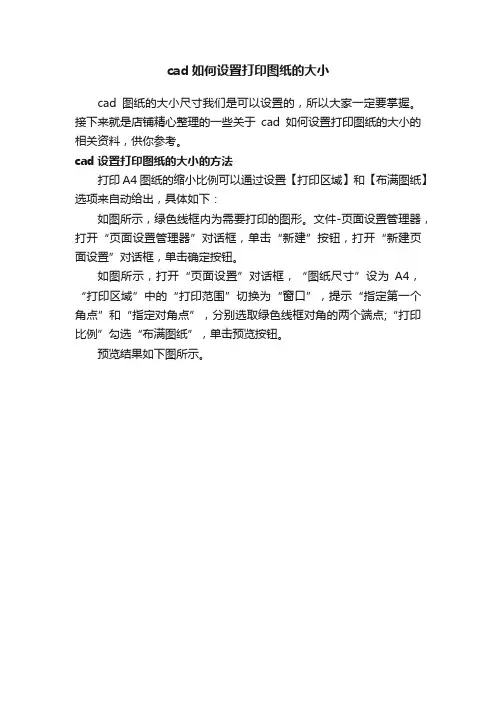 cad 如何设置打印图纸的大小

cad 图纸的大小尺寸我们是可以设置的，所以大家一定要掌握。接下来就是店铺精心整理的一些关于 cad 如何设置打印图纸的大小的相关资料，供你参考。

cad 设置打印图纸的大小的方法

打印 A4 图纸的缩小比例可以通过设置【打印区域】和【布满图纸】选项来自动给出，具体如下：

如图所示，绿色线框内为需要打印的图形。文件-页面设置管理器，打开“页面设置管理器”对话框，单击“新建”按钮，打开“新建页面设置”对话框，单击确定按钮。

如图所示，打开“页面设置”对话框，“图纸尺寸”设为 A4，“打印区域”中的“打印范围”切换为“窗口”，提示“指定第一个角点”和“指定对角点”，分别选取绿色线框对角的两个端点;“打印比例”勾选“布满图纸”，单击预览按钮。

预览结果如下图所示。